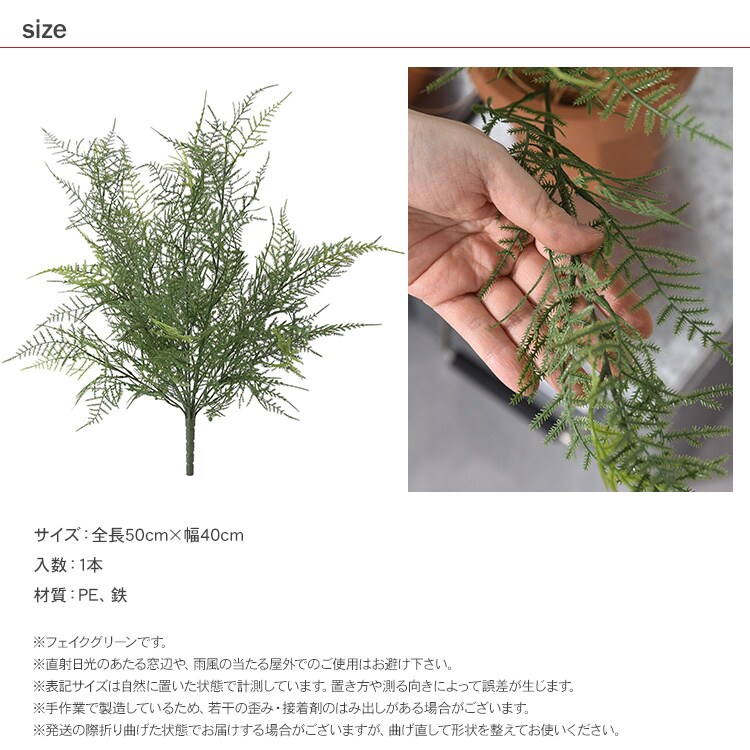 size

サイズ：全長50cm×幅40cm

入数：1本

材質：PE、鉄

※フェイクグリーンです。
※直射日光のあたる窓辺や、雨風の当たる屋外でのご使用はお避け下さい。
※表記サイズは自然に置いた状態で計測しています。置き方や測る向きによって誤差が生じます。
※手作業で製造しているため、若干の歪み・接着剤のはみ出しがある場合がございます。
※発送の際折り曲げた状態でお届けする場合がございますが、曲げ直して形状を整えてお使いください。